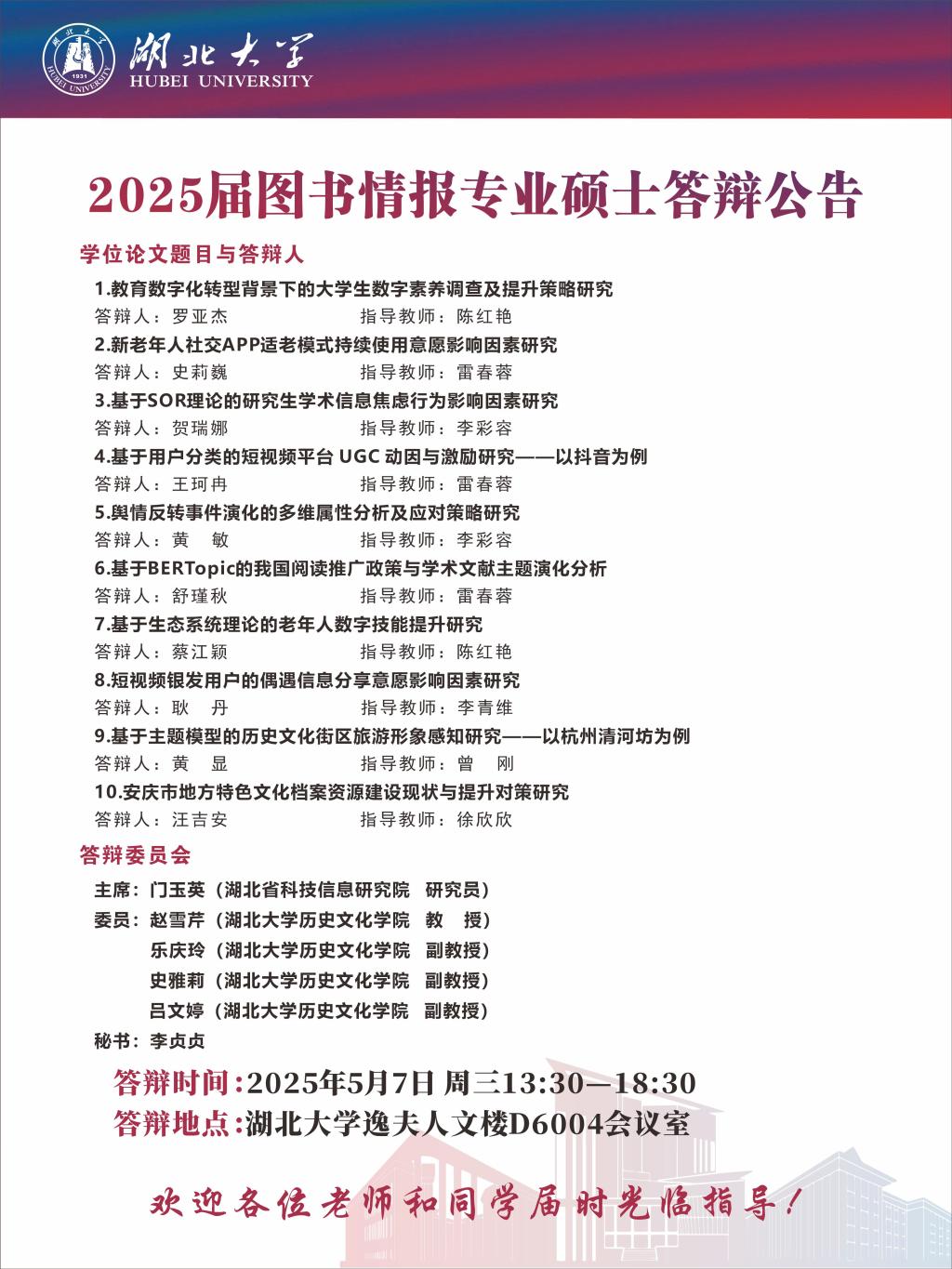 湖北大学
HUBEI UNIVERSITY

2025届图书情报专业硕士答辩公告

学位论文题目与答辩人

1.教育数字化转型背景下的大学生数字素养调查及提升策略研究
答辩人：罗亚杰 指导教师：陈红艳

2.新老年人社交APP适老模式持续使用意愿影响因素研究
答辩人：史莉巍 指导教师：雷春蓉

3.基于SOR理论的研究生学术信息焦虑行为影响因素研究
答辩人：贺瑞娜 指导教师：李彩容

4.基于用户分类的短视频平台 UGC 动因与激励研究——以抖音为例
答辩人：王珂冉 指导教师：雷春蓉

5.舆情反转事件演化的多维属性分析及应对策略研究
答辩人：黄 敏 指导教师：李彩容

6.基于BERTopic的我国阅读推广政策与学术文献主题演化分析
答辩人：舒瑾秋 指导教师：雷春蓉

7.基于生态系统理论的老年人数字技能提升研究
答辩人：蔡江颖 指导教师：陈红艳

8.短视频银发用户的偶遇信息分享意愿影响因素研究
答辩人：耿 丹 指导教师：李青维

9.基于主题模型的历史文化街区旅游形象感知研究——以杭州清河坊为例
答辩人：黄 显 指导教师：曾 刚

10.安庆市地方特色文化档案资源建设现状与提升对策研究
答辩人：汪吉安 指导教师：徐欣欣

答辩委员会

主席：门玉英（湖北省科技信息研究院 研究员）
委员：赵雪芹（湖北大学历史文化学院 教 授）
乐庆玲（湖北大学历史文化学院 副教授）
史雅莉（湖北大学历史文化学院 副教授）
吕文婷（湖北大学历史文化学院 副教授）
秘书：李贞贞

答辩时间：2025年5月7日 周三13:30—18:30
答辩地点：湖北大学逸夫人文楼D6004会议室

欢迎各位老师和同学届时光临指导！